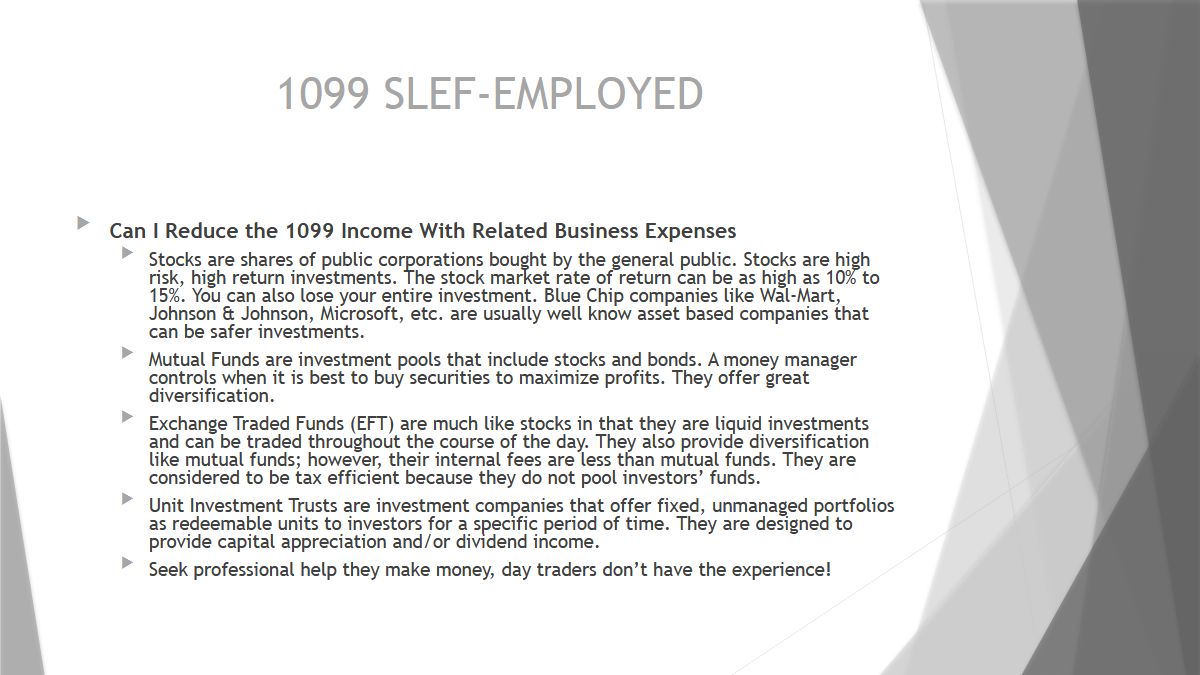 1099 SLEF-EMPLOYED

Can I Reduce the 1099 Income With Related Business Expenses

Stocks are shares of public corporations bought by the general public. Stocks are high risk, high return investments. The stock market rate of return can be as high as 10% to 15%. You can also lose your entire investment. Blue Chip companies like Wal-Mart, Johnson & Johnson, Microsoft, etc. are usually well know asset based companies that can be safer investments.

Mutual Funds are investment pools that include stocks and bonds. A money manager controls when it is best to buy securities to maximize profits. They offer great diversification.

Exchange Traded Funds (EFT) are much like stocks in that they are liquid investments and can be traded throughout the course of the day. They also provide diversification like mutual funds; however, their internal fees are less than mutual funds. They are considered to be tax efficient because they do not pool investors' funds.

Unit Investment Trusts are investment companies that offer fixed, unmanaged portfolios as redeemable units to investors for a specific period of time. They are designed to provide capital appreciation and/or dividend income.

Seek professional help they make money, day traders don't have the experience!